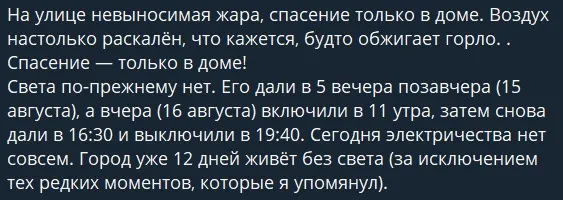 На улице невыносимая жара, спасение только в доме. Воздух настолько раскалён, что кажется, будто обжигает горло. .
Спасение — только в доме!
Света по-прежнему нет. Его дали в 5 вечера позавчера (15 августа), а вчера (16 августа) включили в 11 утра, затем снова дали в 16:30 и выключили в 19:40. Сегодня электричества нет совсем. Город уже 12 дней живёт без света (за исключением тех редких моментов, которые я упомянул).